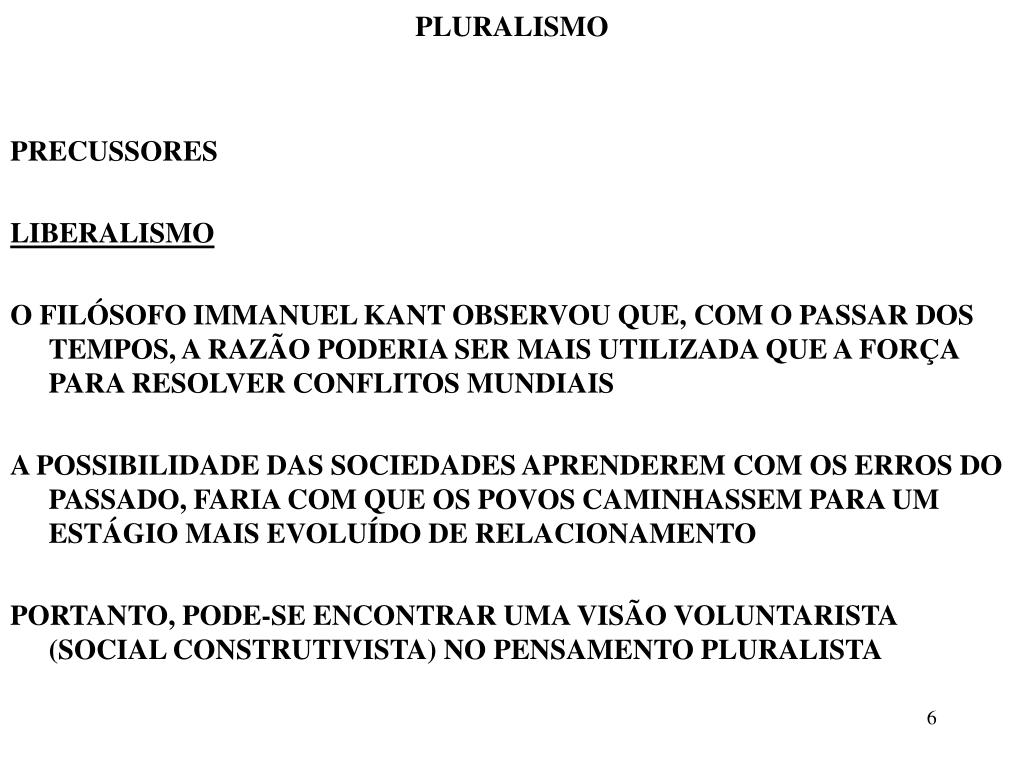 PLURALISMO

PRECUSSORES

LIBERALISMO

O FILÓSOFO IMMANUEL KANT OBSERVOU QUE, COM O PASSAR DOS TEMPOS, A RAZÃO PODERIA SER MAIS UTILIZADA QUE A FORÇA PARA RESOLVER CONFLITOS MUNDIAIS

A POSSIBILIDADE DAS SOCIEDADES APRENDEREM COM OS ERROS DO PASSADO, FARIA COM QUE OS POVOS CAMINHASSEM PARA UM ESTÁGIO MAIS EVOLUÍDO DE RELACIONAMENTO

PORTANTO, PODE-SE ENCONTRAR UMA VISÃO VOLUNTARISTA (SOCIAL CONSTRUTIVISTA) NO PENSAMENTO PLURALISTA

6